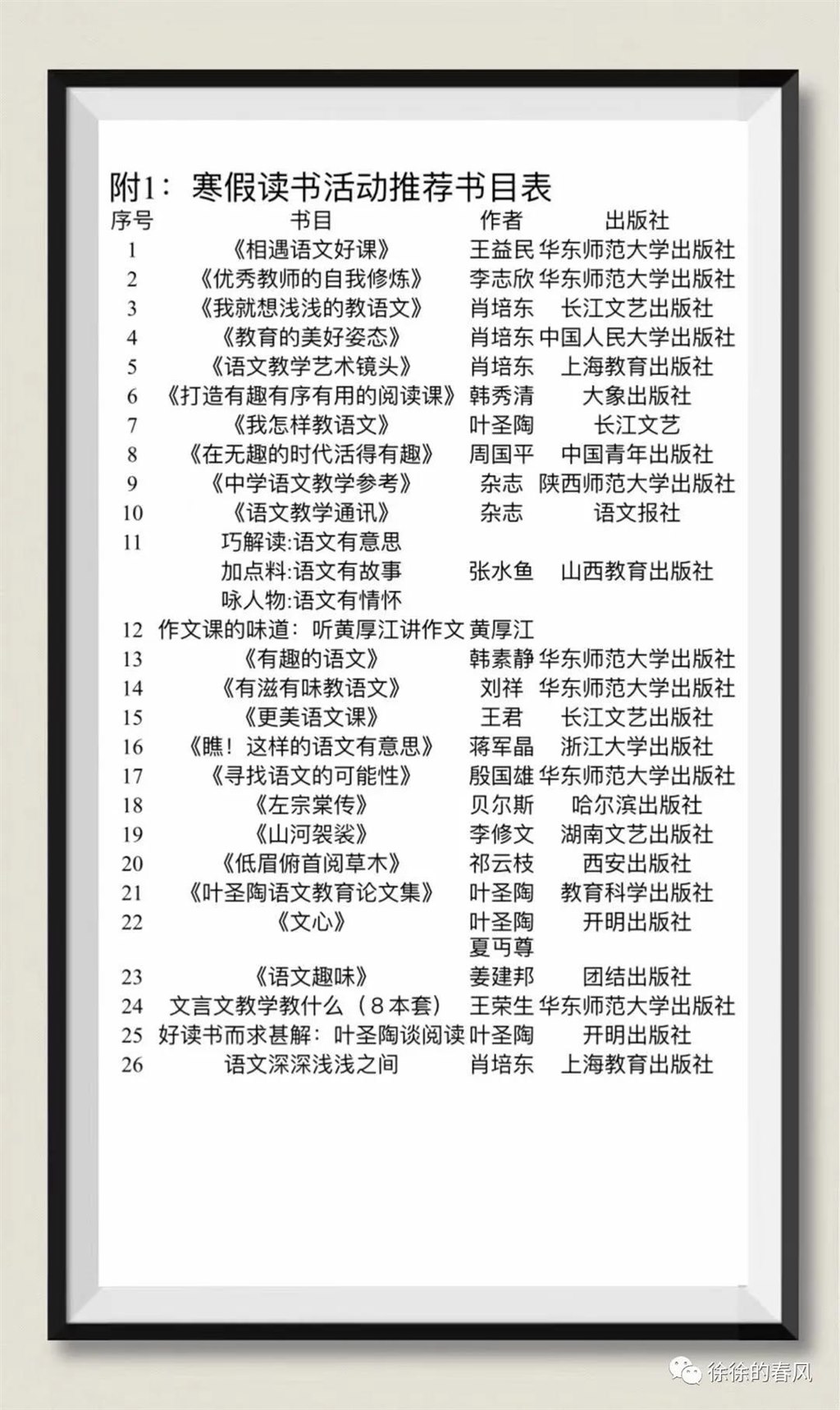 附1：寒假读书活动推荐书目表

| 序号 | 书目 | 作者 | 出版社 |
|---|---|---|---|
| 1 | 《相遇语文好课》 | 王益民 | 华东师范大学出版社 |
| 2 | 《优秀教师的自我修炼》 | 李志欣 | 华东师范大学出版社 |
| 3 | 《我就想浅浅的教语文》 | 肖培东 | 长江文艺出版社 |
| 4 | 《教育的美好姿态》 | 肖培东 | 中国人民大学出版社 |
| 5 | 《语文教学艺术镜头》 | 肖培东 | 上海教育出版社 |
| 6 | 《打造有趣有序有用的阅读课》 | 韩秀清 | 大象出版社 |
| 7 | 《我怎样教语文》 | 叶圣陶 | 长江文艺 |
| 8 | 《在无趣的时代活得有趣》 | 周国平 | 中国青年出版社 |
| 9 | 《中学语文教学参考》 | 杂志 | 陕西师范大学出版社 |
| 10 | 《语文教学通讯》 | 杂志 | 语文报社 |
| 11 | 巧解读:语文有意思 加点料:语文有故事 咏人物:语文有情怀 | 张水鱼 | 山西教育出版社 |
| 12 | 作文课的味道：听黄厚江讲作文 | 黄厚江 | |
| 13 | 《有趣的语文》 | 韩素静 | 华东师范大学出版社 |
| 14 | 《有滋有味教语文》 | 刘祥 | 华东师范大学出版社 |
| 15 | 《更美语文课》 | 王君 | 长江文艺出版社 |
| 16 | 《瞧！这样的语文有意思》 | 蒋军晶 | 浙江大学出版社 |
| 17 | 《寻找语文的可能性》 | 殷国雄 | 华东师范大学出版社 |
| 18 | 《左宗棠传》 | 贝尔斯 | 哈尔滨出版社 |
| 19 | 《山河袈裟》 | 李修文 | 湖南文艺出版社 |
| 20 | 《低眉俯首阅草木》 | 祁云枝 | 西安出版社 |
| 21 | 《叶圣陶语文教育论文集》 | 叶圣陶 | 教育科学出版社 |
| 22 | 《文心》 | 叶圣陶 夏丏尊 | 开明出版社 |
| 23 | 《语文趣味》 | 姜建邦 | 团结出版社 |
| 24 | 文言文教学教什么（8本套） | 王荣生 | 华东师范大学出版社 |
| 25 | 好读书而求甚解：叶圣陶谈阅读 | 叶圣陶 | 开明出版社 |
| 26 | 语文深深浅浅之间 | 肖培东 | 上海教育出版社 |

徐徐的春风